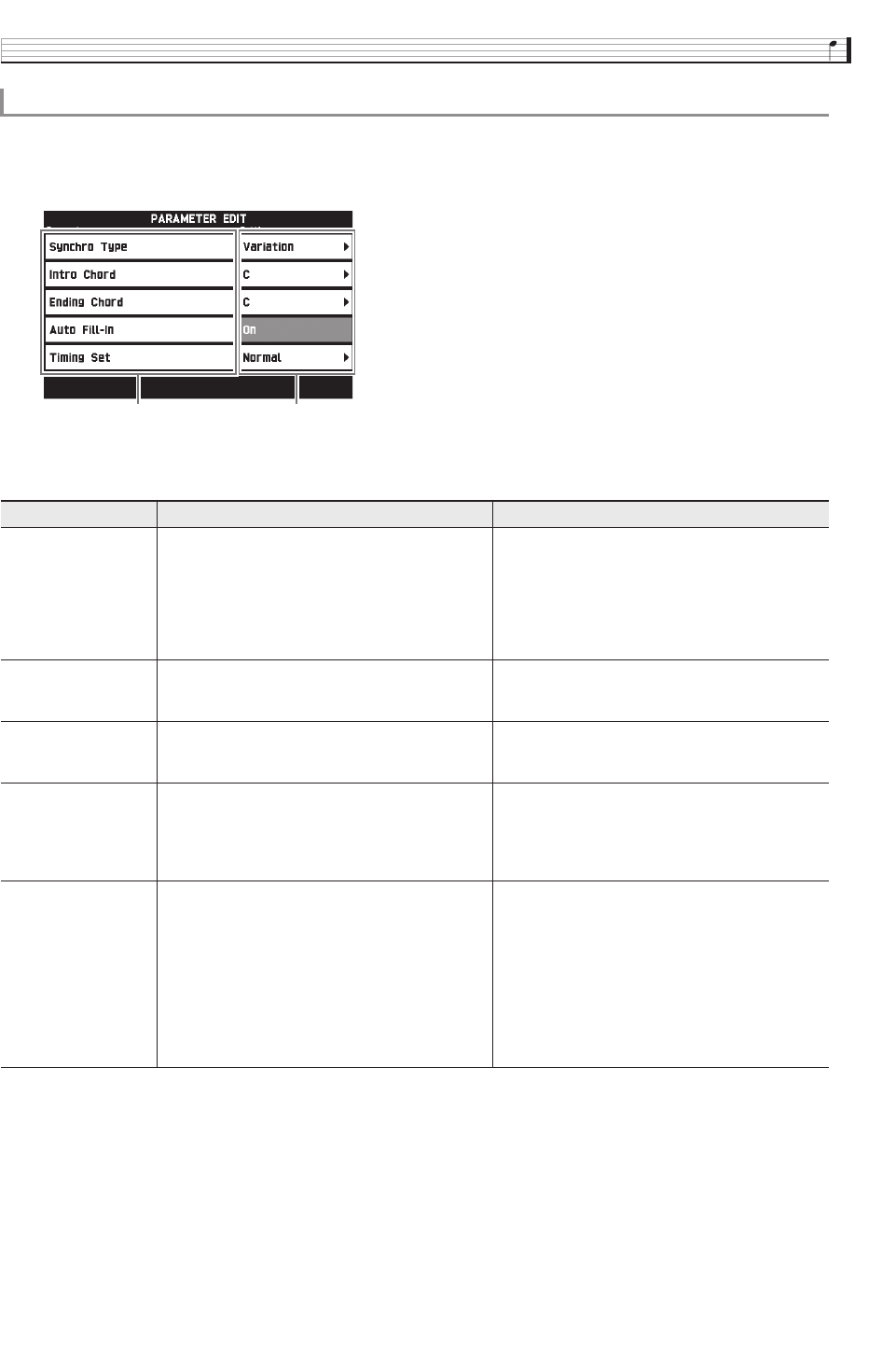 PARAMETER EDIT

Synchro Type
Intro Chord
Ending Chord
Auto Fill-In
Timing Set

Variation
C
C
On
Normal